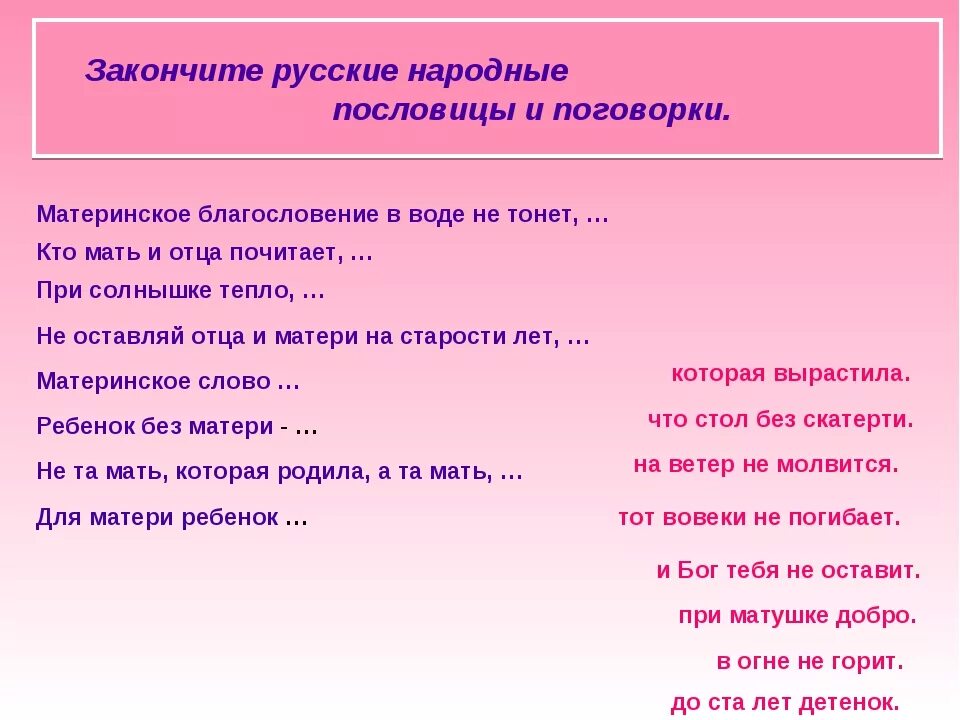 Закончите русские народные пословицы и поговорки.

Материнское благословение в воде не тонет, …
Кто мать и отца почитает, …
При солнышке тепло, …
Не оставляй отца и матери на старости лет, …
Материнское слово …
Ребенок без матери - …
Не та мать, которая родила, а та мать, …
Для матери ребенок …

которая вырастила.
что стол без скатерти.
на ветер не молвится.
тот вовеки не погибает.
и Бог тебя не оставит.
при матушке добро.
в огне не горит.
до ста лет детенок.